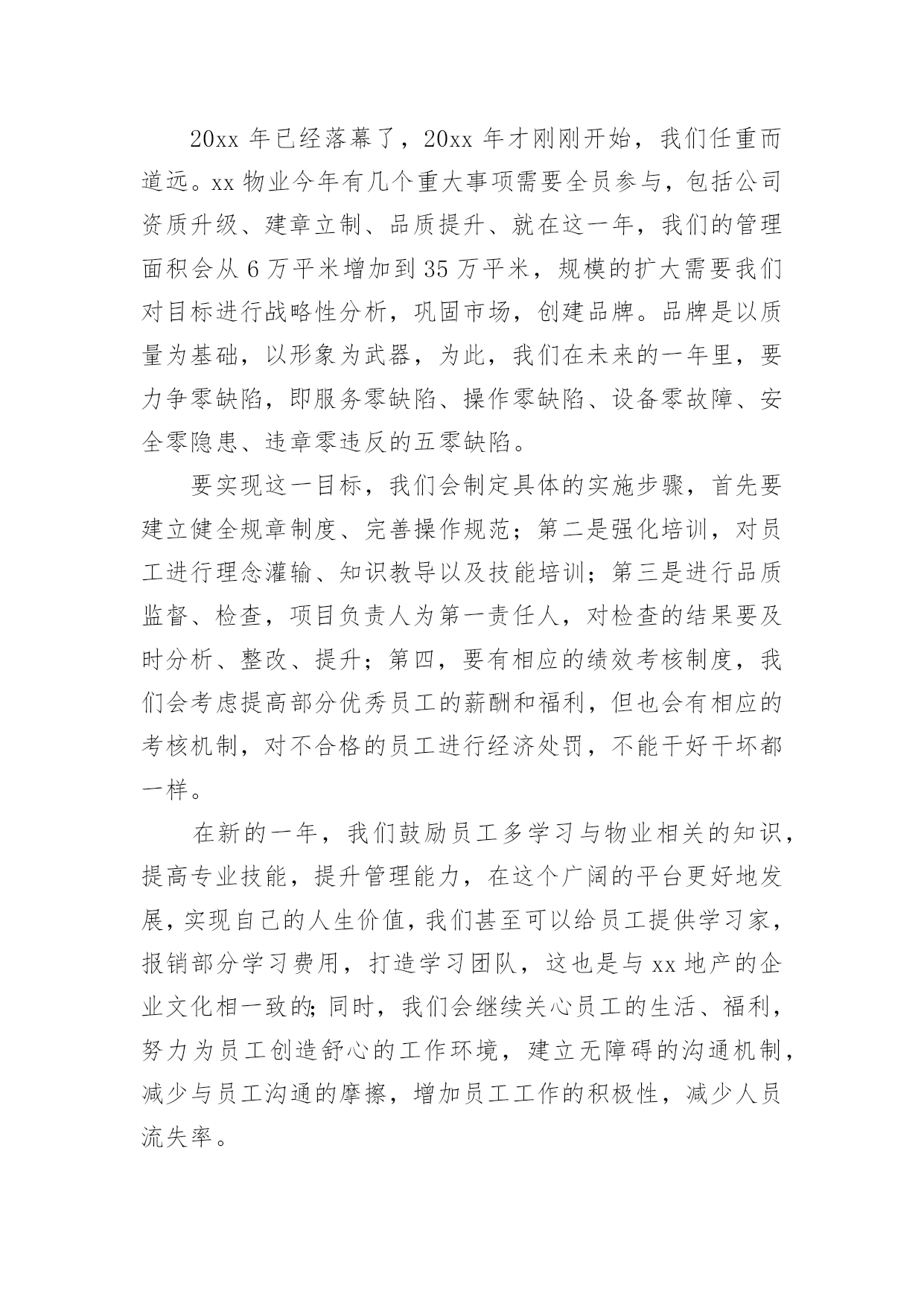 20xx 年已经落幕了，20xx 年才刚刚开始，我们任重而道远。xx 物业今年有几个重大事项需要全员参与，包括公司资质升级、建章立制、品质提升、就在这一年，我们的管理面积会从 6 万平米增加到 35 万平米，规模的扩大需要我们对目标进行战略性分析，巩固市场，创建品牌。品牌是以质量为基础，以形象为武器，为此，我们在未来的一年里，要力争零缺陷，即服务零缺陷、操作零缺陷、设备零故障、安全零隐患、违章零违反的五零缺陷。

要实现这一目标，我们会制定具体的实施步骤，首先要建立健全规章制度、完善操作规范；第二是强化培训，对员工进行理念灌输、知识教导以及技能培训；第三是进行品质监督、检查，项目负责人为第一责任人，对检查的结果要及时分析、整改、提升；第四，要有相应的绩效考核制度，我们会考虑提高部分优秀员工的薪酬和福利，但也会有相应的考核机制，对不合格的员工进行经济处罚，不能干好干坏都一样。

在新的一年，我们鼓励员工多学习与物业相关的知识，提高专业技能，提升管理能力，在这个广阔的平台更好地发展，实现自己的人生价值，我们甚至可以给员工提供学习家，报销部分学习费用，打造学习团队，这也是与 xx 地产的企业文化相一致的;同时，我们会继续关心员工的生活、福利，努力为员工创造舒心的工作环境，建立无障碍的沟通机制，减少与员工沟通的摩擦，增加员工工作的积极性，减少人员流失率。